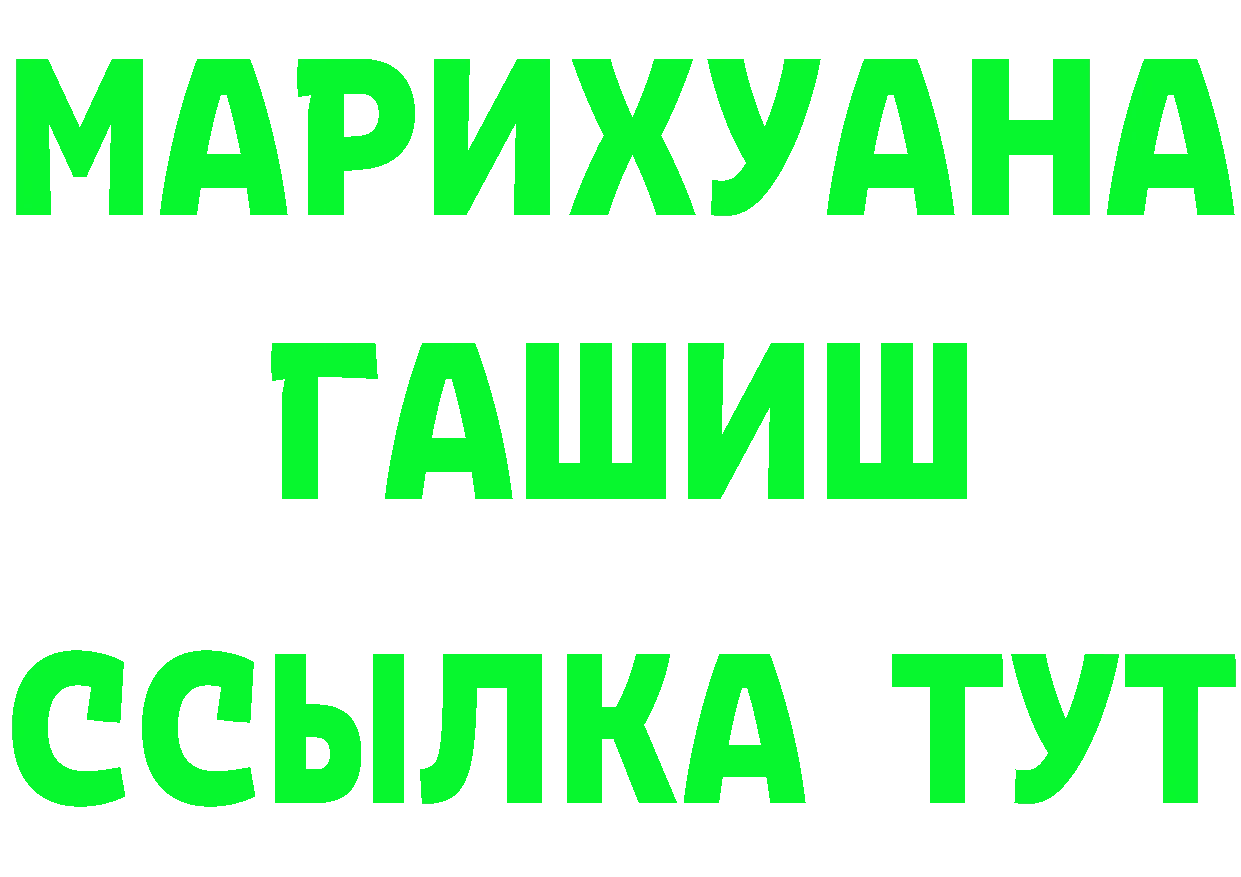 МАРИХУАНА
ГАШИШ
ССЫЛКА ТУТ